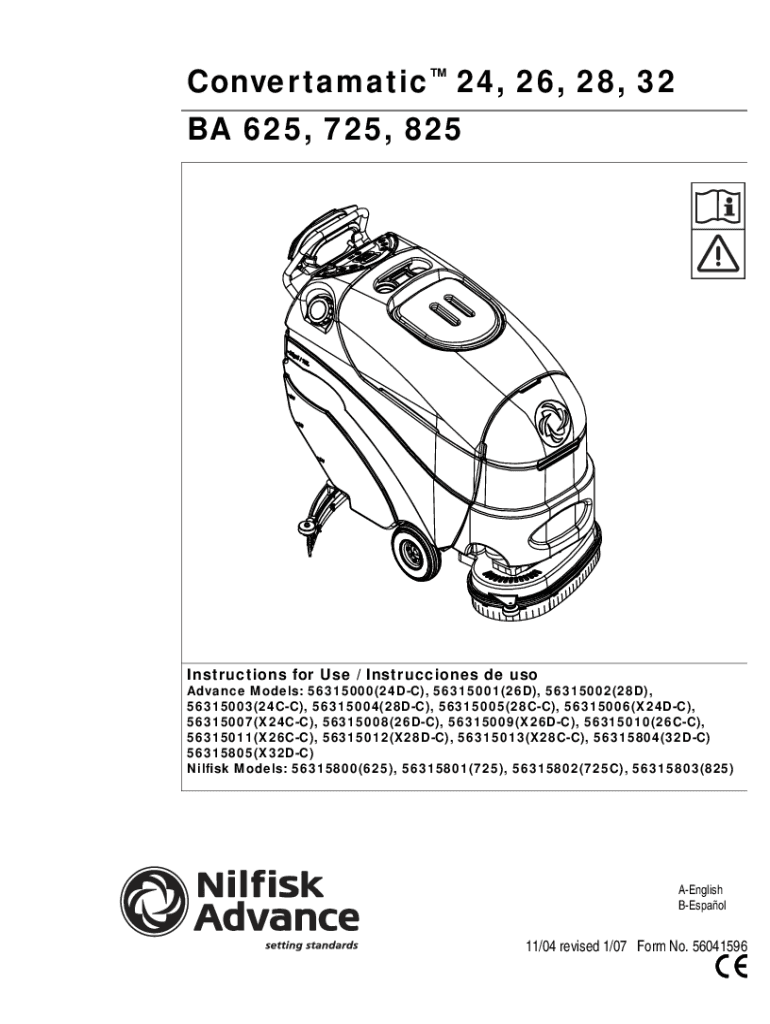 Convertamatic™ 24, 26, 28, 32
BA 625, 725, 825

Instructions for Use / Instrucciones de uso
Advance Models: 56315000(24D-C), 56315001(26D), 56315002(28D), 56315003(24C-C), 56315004(28D-C), 56315005(28C-C), 56315006(X24D-C), 56315007(X24C-C), 56315008(26D-C), 56315009(X26D-C), 56315010(26C-C), 56315011(X26C-C), 56315012(X28D-C), 56315013(X28C-C), 56315804(32D-C) 56315805(X32D-C)
Nilfisk Models: 56315800(625), 56315801(725), 56315802(725C), 56315803(825)

Nilfisk Advance
setting standards

A-English
B-Español

11/04 revised 1/07 Form No. 56041596
CE